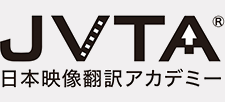 JVTA®
日本映像翻訳アカデミー